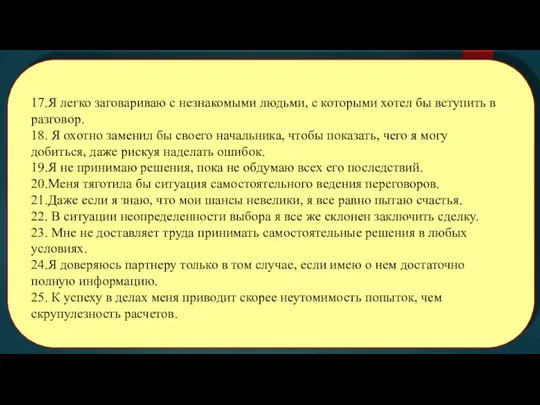 17.Я легко заговариваю с незнакомыми людьми, с которыми хотел бы вступить в разговор.
18. Я охотно заменил бы своего начальника, чтобы показать, чего я могу добиться, даже рискуя наделать ошибок.
19.Я не принимаю решения, пока не обдумаю всех его последствий.
20.Меня тяготила бы ситуация самостоятельного ведения переговоров.
21.Даже если я знаю, что мои шансы невелики, я все равно пытаю счастья.
22. В ситуации неопределенности выбора я все же склонен заключить сделку.
23. Мне не доставляет труда принимать самостоятельные решения в любых условиях.
24.Я доверяюсь партнеру только в том случае, если имею о нем достаточно полную информацию.
25. К успеху в делах меня приводит скорее неутомимость попыток, чем скрупулезность расчетов.